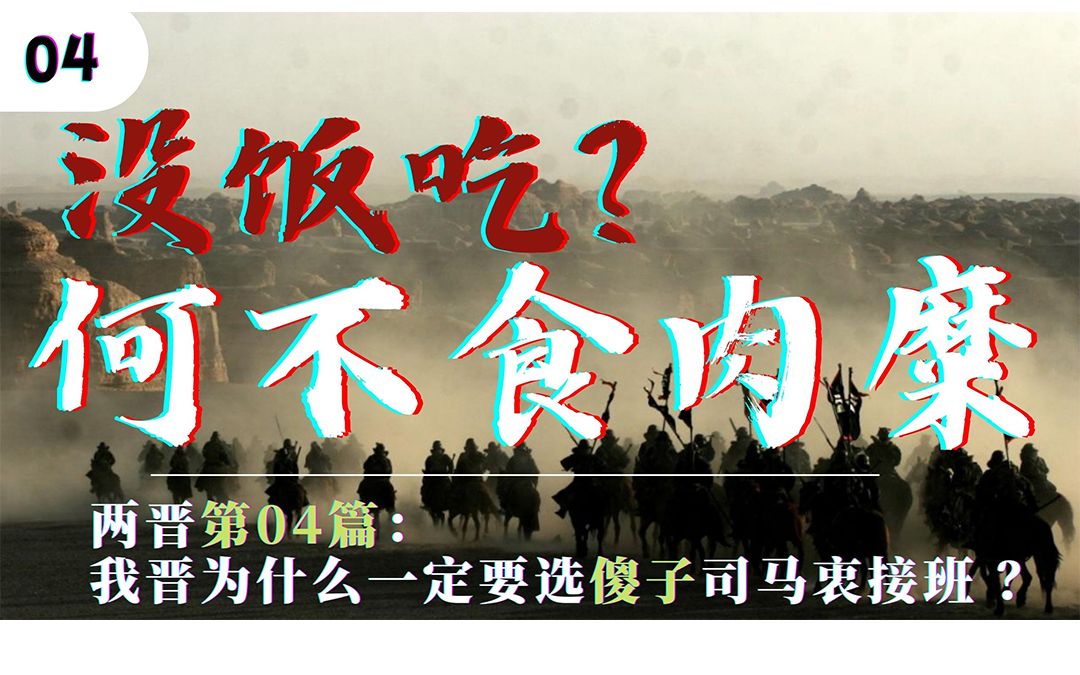 04

没饭吃？

何不食肉糜

两晋第04篇：
我晋为什么一定要选傻子司马衷接班？